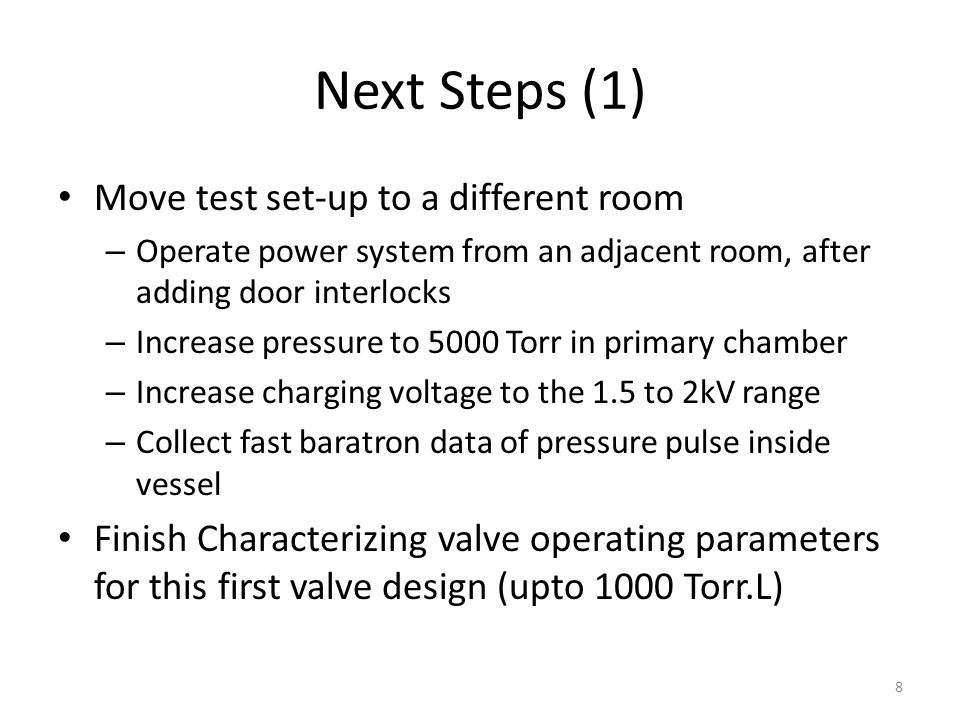 Next Steps (1)

• Move test set-up to a different room
– Operate power system from an adjacent room, after adding door interlocks
– Increase pressure to 5000 Torr in primary chamber
– Increase charging voltage to the 1.5 to 2kV range
– Collect fast baratron data of pressure pulse inside vessel

• Finish Characterizing valve operating parameters for this first valve design (upto 1000 Torr.L)

8